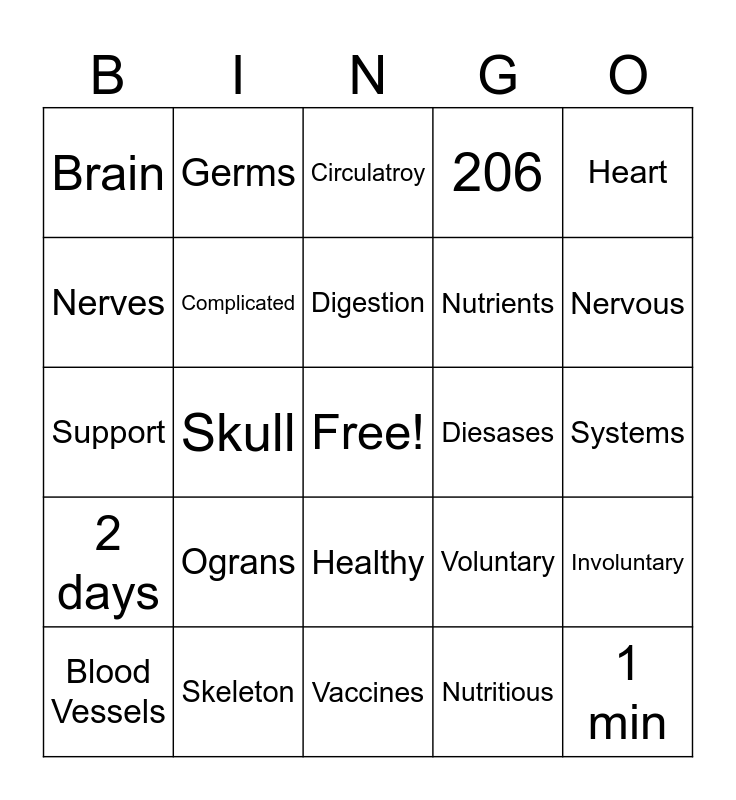 | B | I | N | G | O |
|---|---|---|---|---|
| Brain | Germs | Circulatroy | 206 | Heart |
| Nerves | Complicated | Digestion | Nutrients | Nervous |
| Support | Skull | Free! | Diesases | Systems |
| 2 days | Ograns | Healthy | Voluntary | Involuntary |
| Blood Vessels | Skeleton | Vaccines | Nutritious | 1 min |